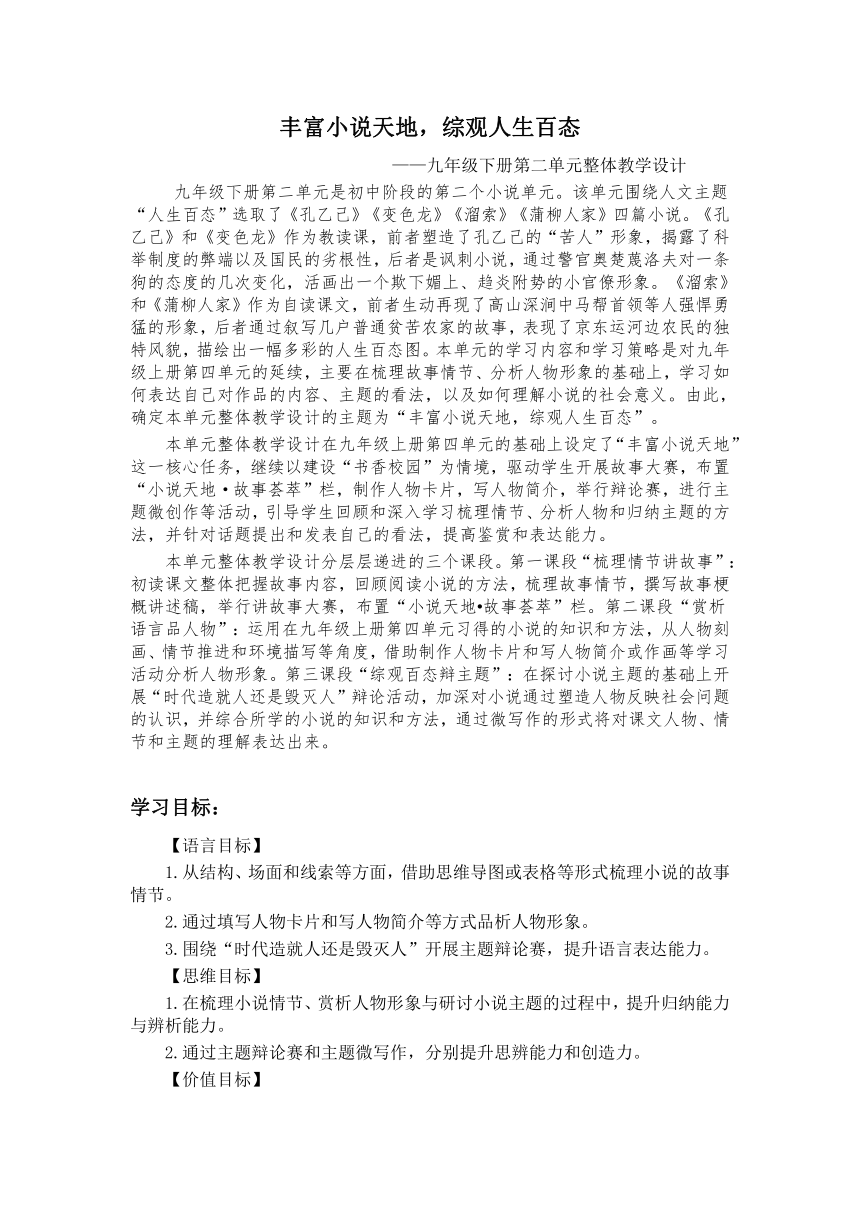 丰富小说天地，综观人生百态

——九年级下册第二单元整体教学设计

九年级下册第二单元是初中阶段的第二个小说单元。该单元围绕人文主题“人生百态”选取了《孔乙己》《变色龙》《溜索》《蒲柳人家》四篇小说。《孔乙己》和《变色龙》作为教读课，前者塑造了孔乙己的“苦人”形象，揭露了科举制度的弊端以及国民的劣根性，后者是讽刺小说，通过警官奥楚蔑洛夫对一条狗的态度的几次变化，活画出一个欺下媚上、趋炎附势的小官僚形象。《溜索》和《蒲柳人家》作为自读课文，前者生动再现了高山深涧中马帮首领等人强悍勇猛的形象，后者通过叙写几户普通贫苦农家的故事，表现了京东运河边农民的独特风貌，描绘出一幅多彩的人生百态图。本单元的学习内容和学习策略是对九年级上册第四单元的延续，主要在梳理故事情节、分析人物形象的基础上，学习如何表达自己对作品的内容、主题的看法，以及如何理解小说的社会意义。由此，确定本单元整体教学设计的主题为“丰富小说天地，综观人生百态”。

本单元整体教学设计在九年级上册第四单元的基础上设定了“丰富小说天地”这一核心任务，继续以建设“书香校园”为情境，驱动学生开展故事大赛，布置“小说天地·故事荟萃”栏，制作人物卡片，写人物简介，举行辩论赛，进行主题微创作等活动，引导学生回顾和深入学习梳理情节、分析人物和归纳主题的方法，并针对话题提出和发表自己的看法，提高鉴赏和表达能力。

本单元整体教学设计分层层递进的三个课段。第一课段“梳理情节讲故事”：初读课文整体把握故事内容，回顾阅读小说的方法，梳理故事情节，撰写故事梗概讲述稿，举行讲故事大赛，布置“小说天地•故事荟萃”栏。第二课段“赏析语言品人物”：运用在九年级上册第四单元习得的小说的知识和方法，从人物刻画、情节推进和环境描写等角度，借助制作人物卡片和写人物简介或作画等学习活动分析人物形象。第三课段“综观百态辩主题”：在探讨小说主题的基础上开展“时代造就人还是毁灭人”辩论活动，加深对小说通过塑造人物反映社会问题的认识，并综合所学的小说的知识和方法，通过微写作的形式将对课文人物、情节和主题的理解表达出来。

学习目标：

【语言目标】

1.从结构、场面和线索等方面，借助思维导图或表格等形式梳理小说的故事情节。

2.通过填写人物卡片和写人物简介等方式品析人物形象。

3.围绕“时代造就人还是毁灭人”开展主题辩论赛，提升语言表达能力。

【思维目标】

1.在梳理小说情节、赏析人物形象与研讨小说主题的过程中，提升归纳能力与辨析能力。

2.通过主题辩论赛和主题微写作，分别提升思辨能力和创造力。

【价值目标】